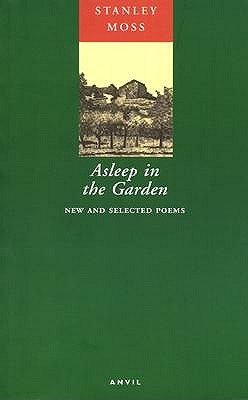 STANLEY MOSS

Asleep in the Garden

NEW AND SELECTED POEMS

ANVIL